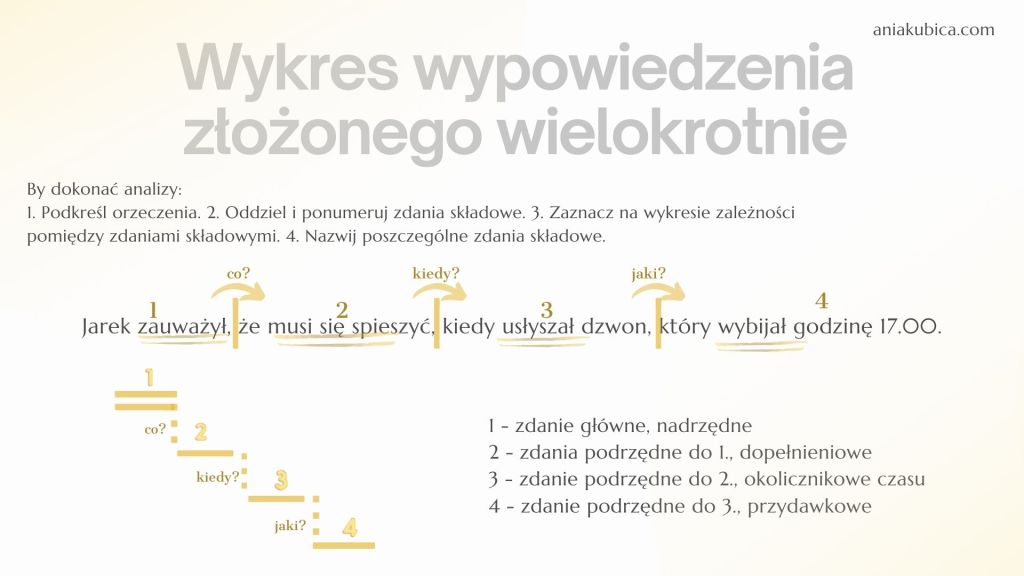 aniakubica.com

Wykres wypowiedzenia złożonego wielokrotnie

By dokonać analizy:
1. Podkreśl orzeczenia. 2. Oddziel i ponumeruj zdania składowe. 3. Zaznacz na wykresie zależności pomiędzy zdaniami składowymi. 4. Nazwij poszczególne zdania składowe.

co? kiedy? jaki?

1 2 3 4

Jarek zauważył, że musi się spieszyć, kiedy usłyszał dzwon, który wybijał godzinę 17.00.

1
co? 2
kiedy? 3
jaki? 4

1 - zdanie główne, nadrzędne
2 - zdania podrzędne do 1., dopełnieniowe
3 - zdanie podrzędne do 2., okolicznikowe czasu
4 - zdanie podrzędne do 3., przydawkowe